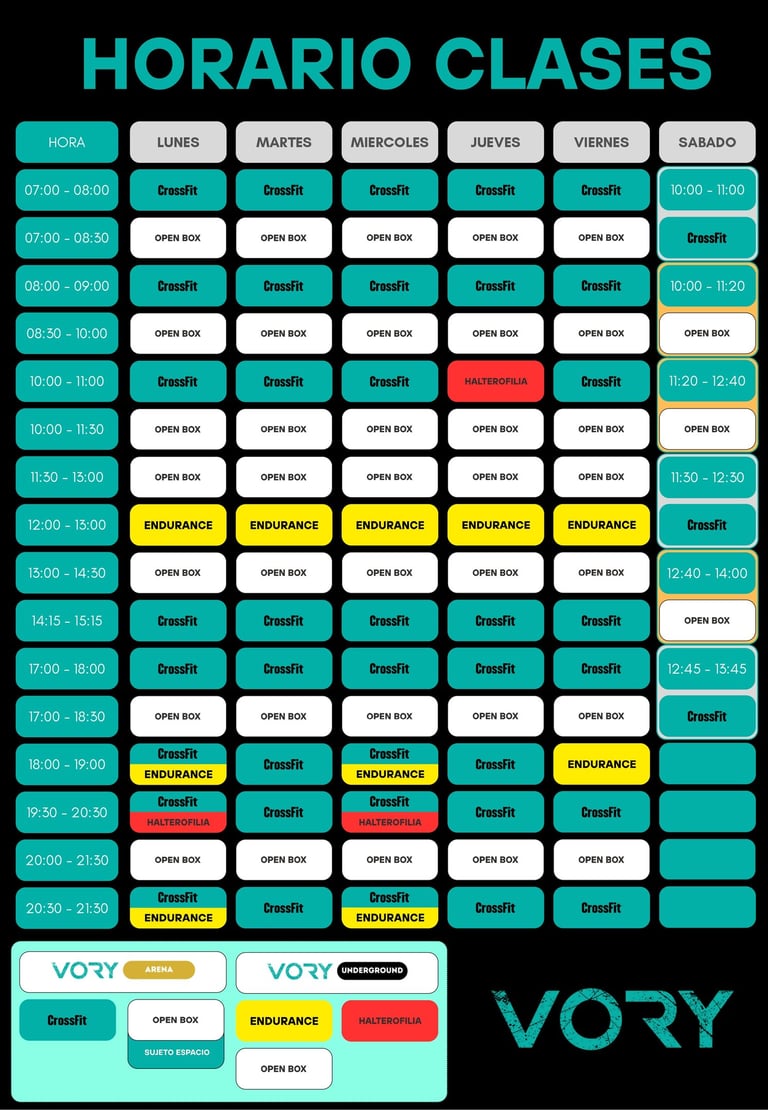 HORARIO CLASES

| HORA | LUNES | MARTES | MIERCOLES | JUEVES | VIERNES | SABADO |
|---|---|---|---|---|---|---|
| 07:00 - 08:00 | CrossFit | CrossFit | CrossFit | CrossFit | CrossFit | 10:00 - 11:00 |
| 07:00 - 08:30 | OPEN BOX | OPEN BOX | OPEN BOX | OPEN BOX | OPEN BOX | CrossFit |
| 08:00 - 09:00 | CrossFit | CrossFit | CrossFit | CrossFit | CrossFit | 10:00 - 11:20 |
| 08:30 - 10:00 | OPEN BOX | OPEN BOX | OPEN BOX | OPEN BOX | OPEN BOX | OPEN BOX |
| 10:00 - 11:00 | CrossFit | CrossFit | CrossFit | HALTEROFILIA | CrossFit | 11:20 - 12:40 |
| 10:00 - 11:30 | OPEN BOX | OPEN BOX | OPEN BOX | OPEN BOX | OPEN BOX | OPEN BOX |
| 11:30 - 13:00 | OPEN BOX | OPEN BOX | OPEN BOX | OPEN BOX | OPEN BOX | 11:30 - 12:30 |
| 12:00 - 13:00 | ENDURANCE | ENDURANCE | ENDURANCE | ENDURANCE | ENDURANCE | CrossFit |
| 13:00 - 14:30 | OPEN BOX | OPEN BOX | OPEN BOX | OPEN BOX | OPEN BOX | 12:40 - 14:00 |
| 14:15 - 15:15 | CrossFit | CrossFit | CrossFit | CrossFit | CrossFit | OPEN BOX |
| 17:00 - 18:00 | CrossFit | CrossFit | CrossFit | CrossFit | CrossFit | 12:45 - 13:45 |
| 17:00 - 18:30 | OPEN BOX | OPEN BOX | OPEN BOX | OPEN BOX | OPEN BOX | CrossFit |
| 18:00 - 19:00 | CrossFit ENDURANCE | CrossFit | CrossFit ENDURANCE | CrossFit | ENDURANCE | |
| 19:30 - 20:30 | CrossFit HALTEROFILIA | CrossFit | CrossFit HALTEROFILIA | CrossFit | CrossFit | |
| 20:00 - 21:30 | OPEN BOX | OPEN BOX | OPEN BOX | OPEN BOX | OPEN BOX | |
| 20:30 - 21:30 | CrossFit ENDURANCE | CrossFit | CrossFit ENDURANCE | CrossFit | CrossFit | |

VORY ARENA
VORY UNDERGROUND
CrossFit
OPEN BOX
SUJETO ESPACIO
ENDURANCE
HALTEROFILIA
OPEN BOX

VORY